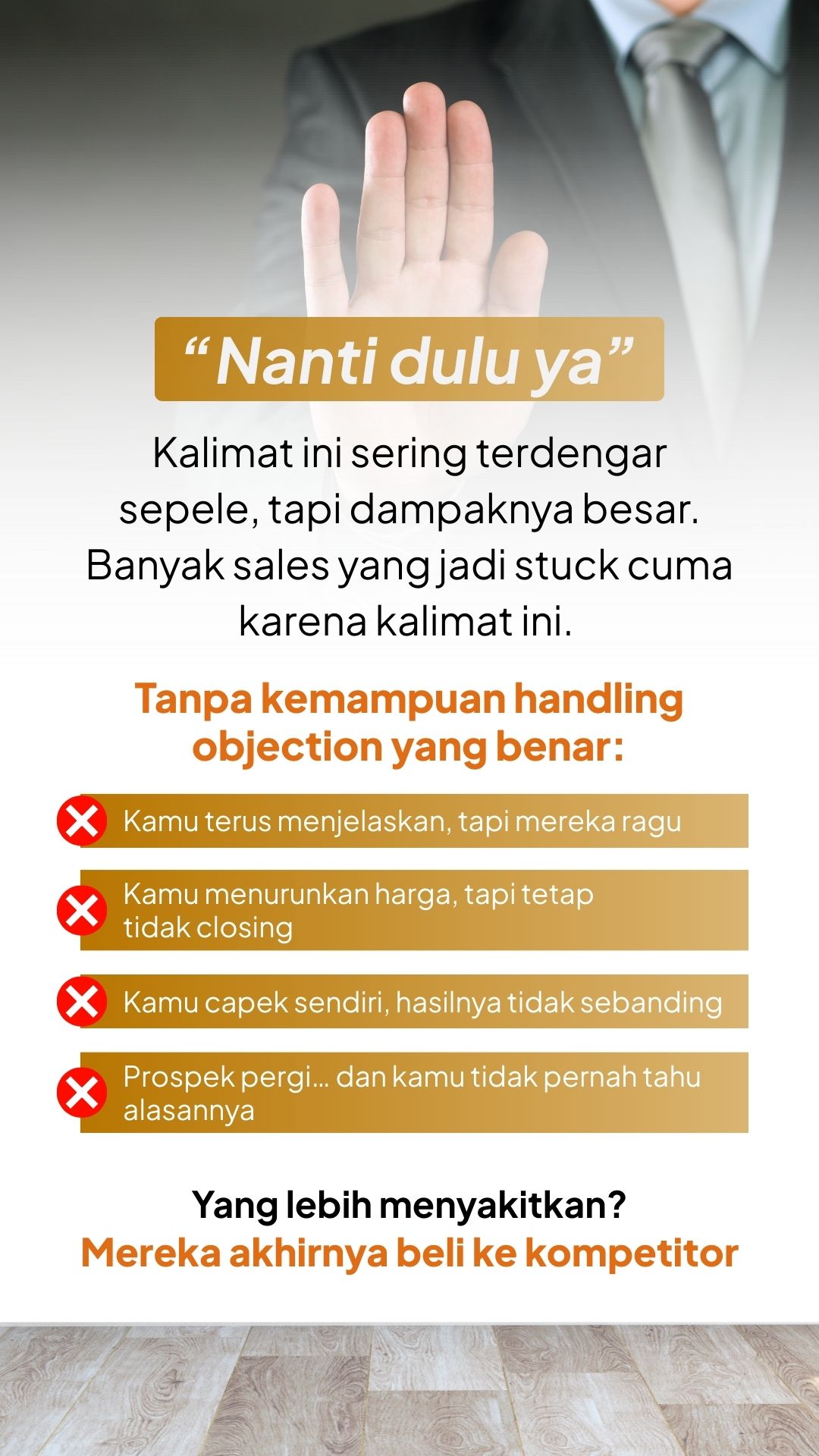 “Nanti dulu ya”

Kalimat ini sering terdengar sepele, tapi dampaknya besar. Banyak sales yang jadi stuck cuma karena kalimat ini.

Tanpa kemampuan handling objection yang benar:

Kamu terus menjelaskan, tapi mereka ragu

Kamu menurunkan harga, tapi tetap tidak closing

Kamu capek sendiri, hasilnya tidak sebanding

Prospek pergi... dan kamu tidak pernah tahu alasannya

Yang lebih menyakitkan?
Mereka akhirnya beli ke kompetitor